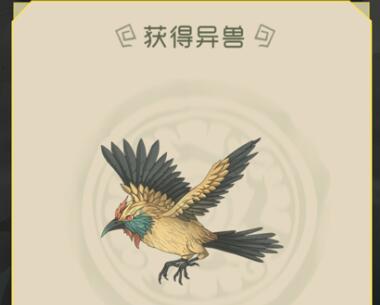 获得异兽